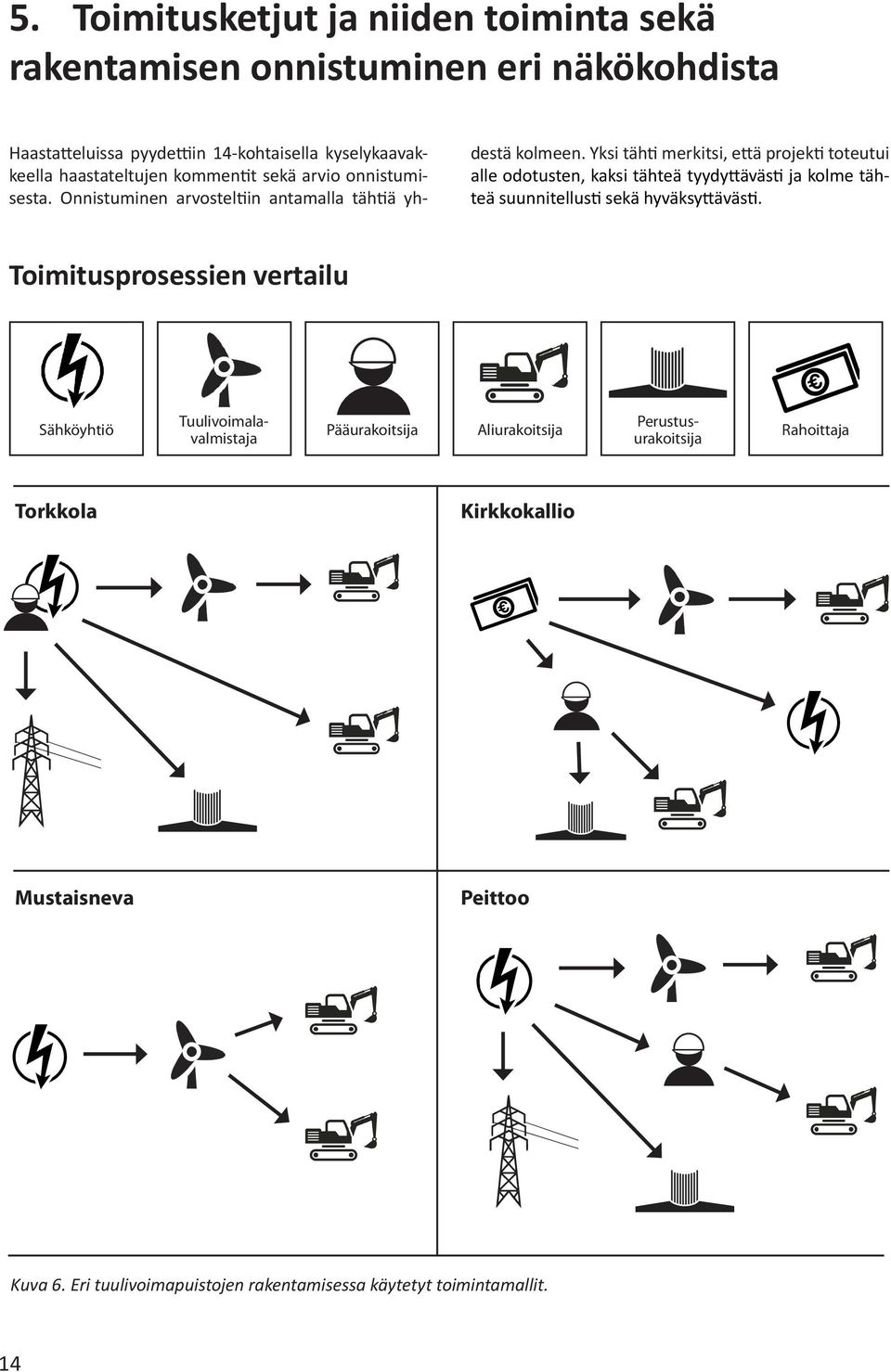 5. Toimitusketjut ja niiden toiminta sekä rakentamisen onnistuminen eri näkökohdista

Haastatteluissa pyydettiin 14-kohtaisella kyselykaavakkeella haastateltujen kommentit sekä arvio onnistumisesta. Onnistuminen arvosteltiin antamalla tähtiä yhdestä kolmeen. Yksi tähti merkitsi, että projekti toteutui alle odotusten, kaksi tähteä tyydyttävästi ja kolme tähteä suunnitellusti sekä hyväksyttävästi.

Toimitusprosessien vertailu

Sähköyhtiö

Tuulivoimalavalmistaja

Pääurakoitsija

Aliurakoitsija

Perustusurakoitsija

Rahoittaja

Torkkola

Kirkkokallio

Mustaisneva

Peittoo

Kuva 6. Eri tuulivoimapuistojen rakentamisessa käytetyt toimintamallit.

14